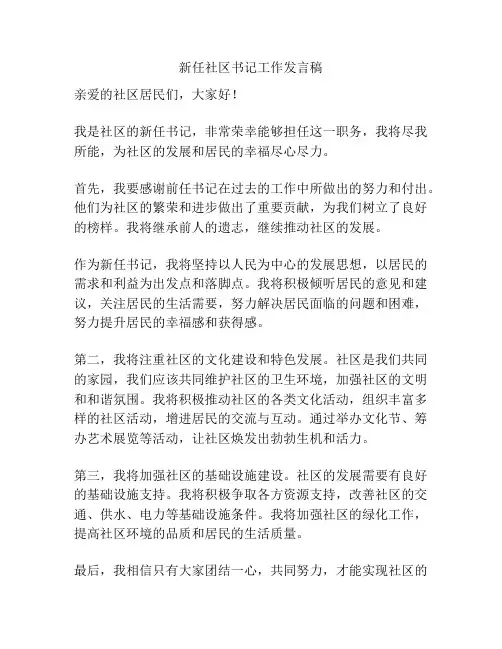 新任社区书记工作发言稿

亲爱的社区居民们，大家好！

我是社区的新任书记，非常荣幸能够担任这一职务，我将尽我所能，为社区的发展和居民的幸福尽心尽力。

首先，我要感谢前任书记在过去的工作中所做出的努力和付出。他们为社区的繁荣和进步做出了重要贡献，为我们树立了良好的榜样。我将继承前人的遗志，继续推动社区的发展。

作为新任书记，我将坚持以人民为中心的发展思想，以居民的需求和利益为出发点和落脚点。我将积极倾听居民的意见和建议，关注居民的生活需要，努力解决居民面临的问题和困难，努力提升居民的幸福感和获得感。

第二，我将注重社区的文化建设和特色发展。社区是我们共同的家园，我们应该共同维护社区的卫生环境，加强社区的文明和和谐氛围。我将积极推动社区的各类文化活动，组织丰富多样的社区活动，增进居民的交流与互动。通过举办文化节、筹办艺术展览等活动，让社区焕发出勃勃生机和活力。

第三，我将加强社区的基础设施建设。社区的发展需要有良好的基础设施支持。我将积极争取各方资源支持，改善社区的交通、供水、电力等基础设施条件。我将加强社区的绿化工作，提高社区环境的品质和居民的生活质量。

最后，我相信只有大家团结一心，共同努力，才能实现社区的